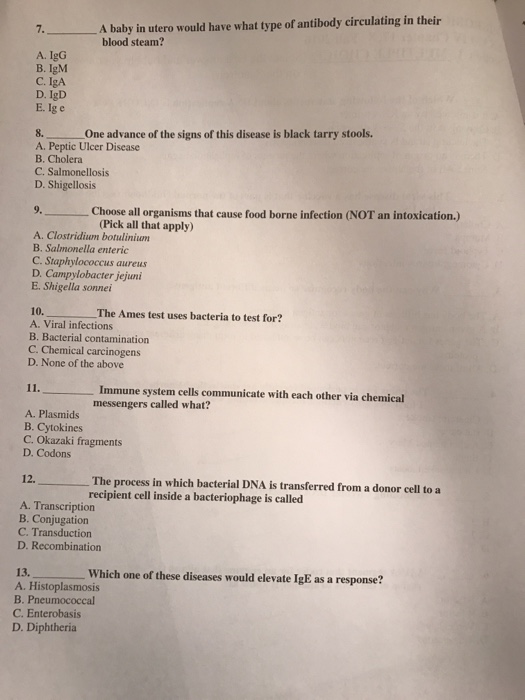 7.________ A baby in utero would have what type of antibody circulating in their blood steam?
A. IgG
B. IgM
C. IgA
D. IgD
E. Ig e

8.________One advance of the signs of this disease is black tarry stools.
A. Peptic Ulcer Disease
B. Cholera
C. Salmonellosis
D. Shigellosis

9.________ Choose all organisms that cause food borne infection (NOT an intoxication.) (Pick all that apply)
A. Clostridium botulinium
B. Salmonella enteric
C. Staphylococcus aureus
D. Campylobacter jejuni
E. Shigella sonnei

10.________The Ames test uses bacteria to test for?
A. Viral infections
B. Bacterial contamination
C. Chemical carcinogens
D. None of the above

11.________ Immune system cells communicate with each other via chemical messengers called what?
A. Plasmids
B. Cytokines
C. Okazaki fragments
D. Codons

12.________ The process in which bacterial DNA is transferred from a donor cell to a recipient cell inside a bacteriophage is called
A. Transcription
B. Conjugation
C. Transduction
D. Recombination

13.________ Which one of these diseases would elevate IgE as a response?
A. Histoplasmosis
B. Pneumococcal
C. Enterobasis
D. Diphtheria